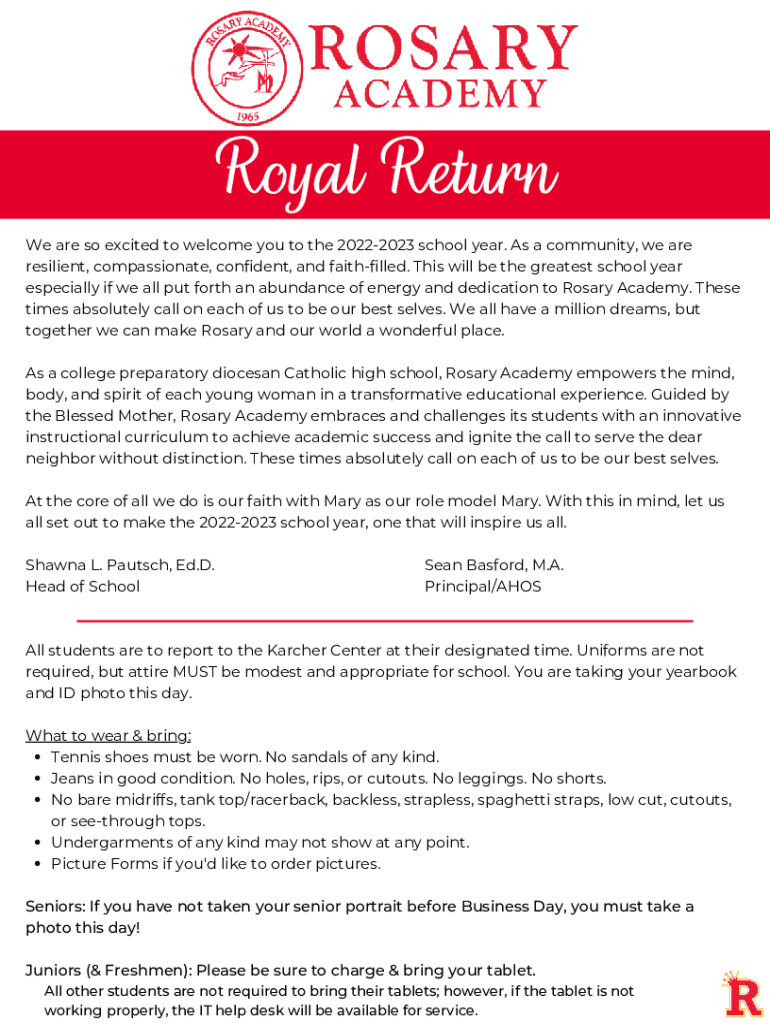 ROSARY ACADEMY 1965

ROSARY ACADEMY

Royal Return

We are so excited to welcome you to the 2022-2023 school year. As a community, we are resilient, compassionate, confident, and faith-filled. This will be the greatest school year especially if we all put forth an abundance of energy and dedication to Rosary Academy. These times absolutely call on each of us to be our best selves. We all have a million dreams, but together we can make Rosary and our world a wonderful place.

As a college preparatory diocesan Catholic high school, Rosary Academy empowers the mind, body, and spirit of each young woman in a transformative educational experience. Guided by the Blessed Mother, Rosary Academy embraces and challenges its students with an innovative instructional curriculum to achieve academic success and ignite the call to serve the dear neighbor without distinction. These times absolutely call on each of us to be our best selves.

At the core of all we do is our faith with Mary as our role model Mary. With this in mind, let us all set out to make the 2022-2023 school year, one that will inspire us all.

Shawna L. Pautsch, Ed.D.
Head of School

Sean Basford, M.A.
Principal/AHOS

All students are to report to the Karcher Center at their designated time. Uniforms are not required, but attire MUST be modest and appropriate for school. You are taking your yearbook and ID photo this day.

What to wear & bring:
• Tennis shoes must be worn. No sandals of any kind.
• Jeans in good condition. No holes, rips, or cutouts. No leggings. No shorts.
• No bare midriffs, tank top/racerback, backless, strapless, spaghetti straps, low cut, cutouts, or see-through tops.
• Undergarments of any kind may not show at any point.
• Picture Forms if you'd like to order pictures.

Seniors: If you have not taken your senior portrait before Business Day, you must take a photo this day!

Juniors (& Freshmen): Please be sure to charge & bring your tablet.
All other students are not required to bring their tablets; however, if the tablet is not working properly, the IT help desk will be available for service.

R